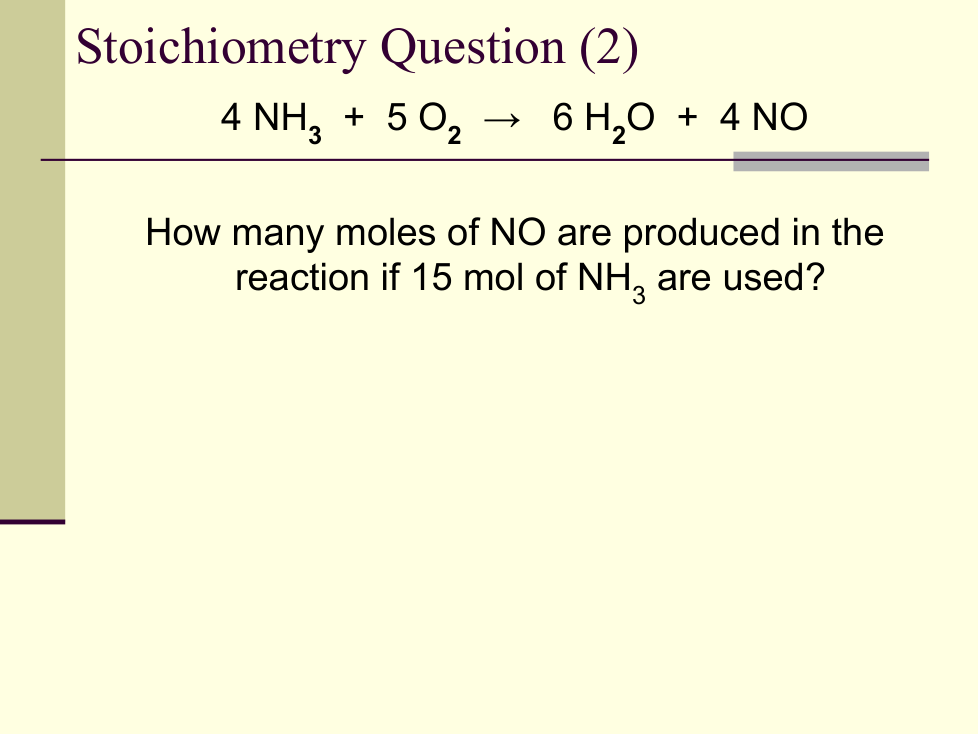 Stoichiometry Question (2)

$4 NH_3 + 5 O_2 \rightarrow 6 H_2O + 4 NO$

How many moles of NO are produced in the reaction if 15 mol of $NH_3$ are used?